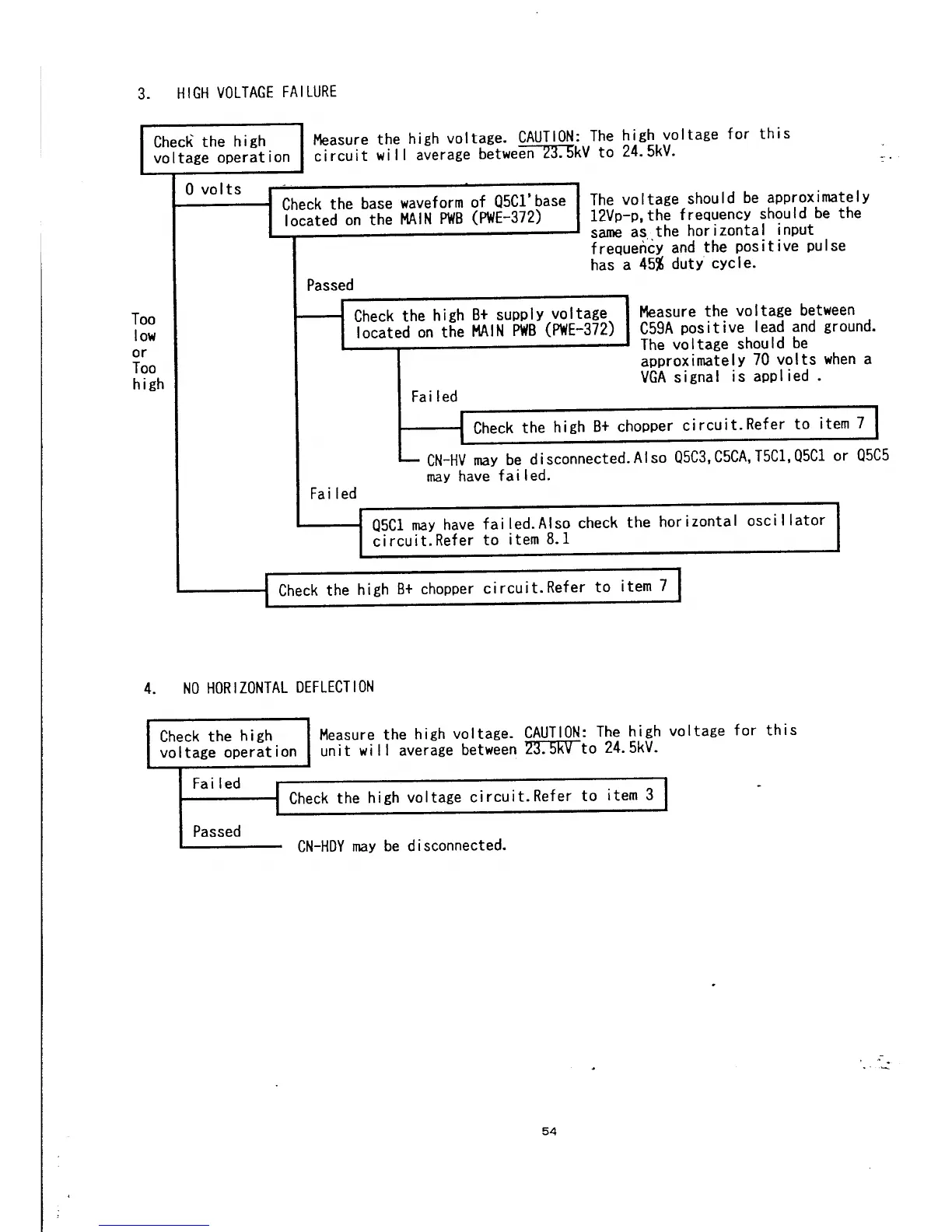 3. HIGH VOLTAGE FAILURE

Check the high voltage operation

Measure the high voltage. CAUTION: The high voltage for this circuit will average between 23.5kV to 24.5kV.

0 volts

Check the base waveform of Q5C1'base located on the MAIN PWB (PWE-372)

The voltage should be approximately 12Vp-p, the frequency should be the same as the horizontal input frequency and the positive pulse has a 45% duty cycle.

Passed

Too low or Too high

Check the high B+ supply voltage located on the MAIN PWB (PWE-372)

Measure the voltage between C59A positive lead and ground. The voltage should be approximately 70 volts when a VGA signal is applied .

Failed

Check the high B+ chopper circuit.Refer to item 7

CN-HV may be disconnected.Also Q5C3,C5CA,T5C1,Q5C1 or Q5C5 may have failed.

Failed

Q5C1 may have failed.Also check the horizontal oscillator circuit.Refer to item 8.1

Check the high B+ chopper circuit.Refer to item 7

4. NO HORIZONTAL DEFLECTION

Check the high voltage operation

Measure the high voltage. CAUTION: The high voltage for this unit will average between 23.5kV to 24.5kV.

Failed

Check the high voltage circuit.Refer to item 3

Passed

CN-HDY may be disconnected.

54